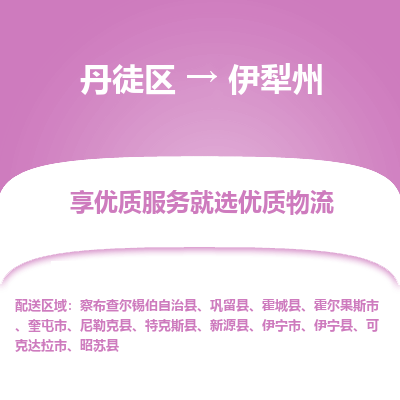 丹徒区 → 伊犁州

享优质服务就选优质物流

配送区域：察布查尔锡伯自治县、巩留县、霍城县、霍尔果斯市、奎屯市、尼勒克县、特克斯县、新源县、伊宁市、伊宁县、可克达拉市、昭苏县